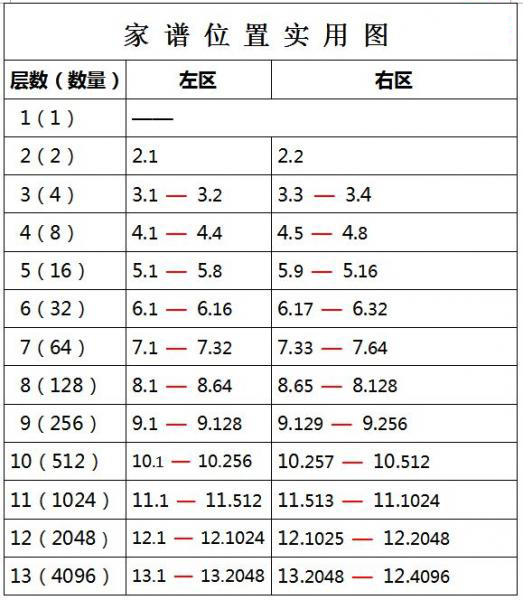 家谱位置实用图

| 层数（数量） | 左区 | 右区 |
|---|---|---|
| 1（1） | —— | |
| 2（2） | 2.1 | 2.2 |
| 3（4） | 3.1 — 3.2 | 3.3 — 3.4 |
| 4（8） | 4.1 — 4.4 | 4.5 — 4.8 |
| 5（16） | 5.1 — 5.8 | 5.9 — 5.16 |
| 6（32） | 6.1 — 6.16 | 6.17 — 6.32 |
| 7（64） | 7.1 — 7.32 | 7.33 — 7.64 |
| 8（128） | 8.1 — 8.64 | 8.65 — 8.128 |
| 9（256） | 9.1 — 9.128 | 9.129 — 9.256 |
| 10（512） | 10.1 — 10.256 | 10.257 — 10.512 |
| 11（1024） | 11.1 — 11.512 | 11.513 — 11.1024 |
| 12（2048） | 12.1 — 12.1024 | 12.1025 — 12.2048 |
| 13（4096） | 13.1 — 13.2048 | 13.2048 — 12.4096 |